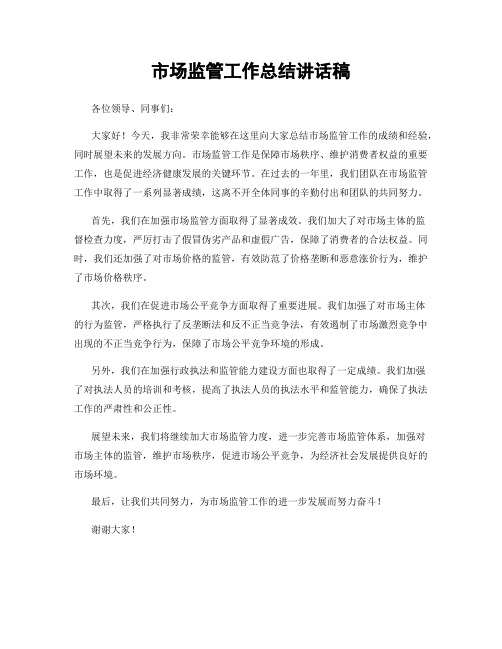 市场监管工作总结讲话稿

各位领导、同事们：

大家好！今天，我非常荣幸能够在这里向大家总结市场监管工作的成绩和经验，同时展望未来的发展方向。市场监管工作是保障市场秩序、维护消费者权益的重要工作，也是促进经济健康发展的关键环节。在过去的一年里，我们团队在市场监管工作中取得了一系列显著成绩，这离不开全体同事的辛勤付出和团队的共同努力。

首先，我们在加强市场监管方面取得了显著成效。我们加大了对市场主体的监督检查力度，严厉打击了假冒伪劣产品和虚假广告，保障了消费者的合法权益。同时，我们还加强了对市场价格的监管，有效防范了价格垄断和恶意涨价行为，维护了市场价格秩序。

其次，我们在促进市场公平竞争方面取得了重要进展。我们加强了对市场主体的行为监管，严格执行了反垄断法和反不正当竞争法，有效遏制了市场激烈竞争中出现的不正当竞争行为，保障了市场公平竞争环境的形成。

另外，我们在加强行政执法和监管能力建设方面也取得了一定成绩。我们加强了对执法人员的培训和考核，提高了执法人员的执法水平和监管能力，确保了执法工作的严肃性和公正性。

展望未来，我们将继续加大市场监管力度，进一步完善市场监管体系，加强对市场主体的监管，维护市场秩序，促进市场公平竞争，为经济社会发展提供良好的市场环境。

最后，让我们共同努力，为市场监管工作的进一步发展而努力奋斗！

谢谢大家！